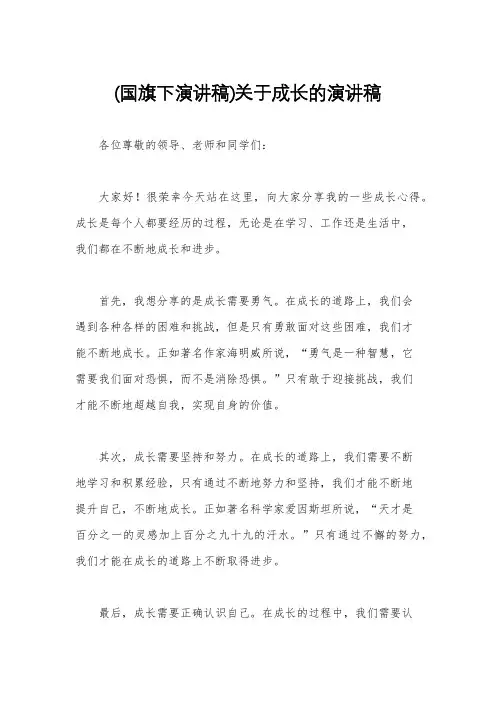 (国旗下演讲稿)关于成长的演讲稿

各位尊敬的领导、老师和同学们：

大家好！很荣幸今天站在这里，向大家分享我的一些成长心得。成长是每个人都要经历的过程，无论是在学习、工作还是生活中，我们都在不断地成长和进步。

首先，我想分享的是成长需要勇气。在成长的道路上，我们会遇到各种各样的困难和挑战，但是只有勇敢面对这些困难，我们才能不断地成长。正如著名作家海明威所说，“勇气是一种智慧，它需要我们面对恐惧，而不是消除恐惧。”只有敢于迎接挑战，我们才能不断地超越自我，实现自身的价值。

其次，成长需要坚持和努力。在成长的道路上，我们需要不断地学习和积累经验，只有通过不断地努力和坚持，我们才能不断地提升自己，不断地成长。正如著名科学家爱因斯坦所说，“天才是百分之一的灵感加上百分之九十九的汗水。”只有通过不懈的努力，我们才能在成长的道路上不断取得进步。

最后，成长需要正确认识自己。在成长的过程中，我们需要认